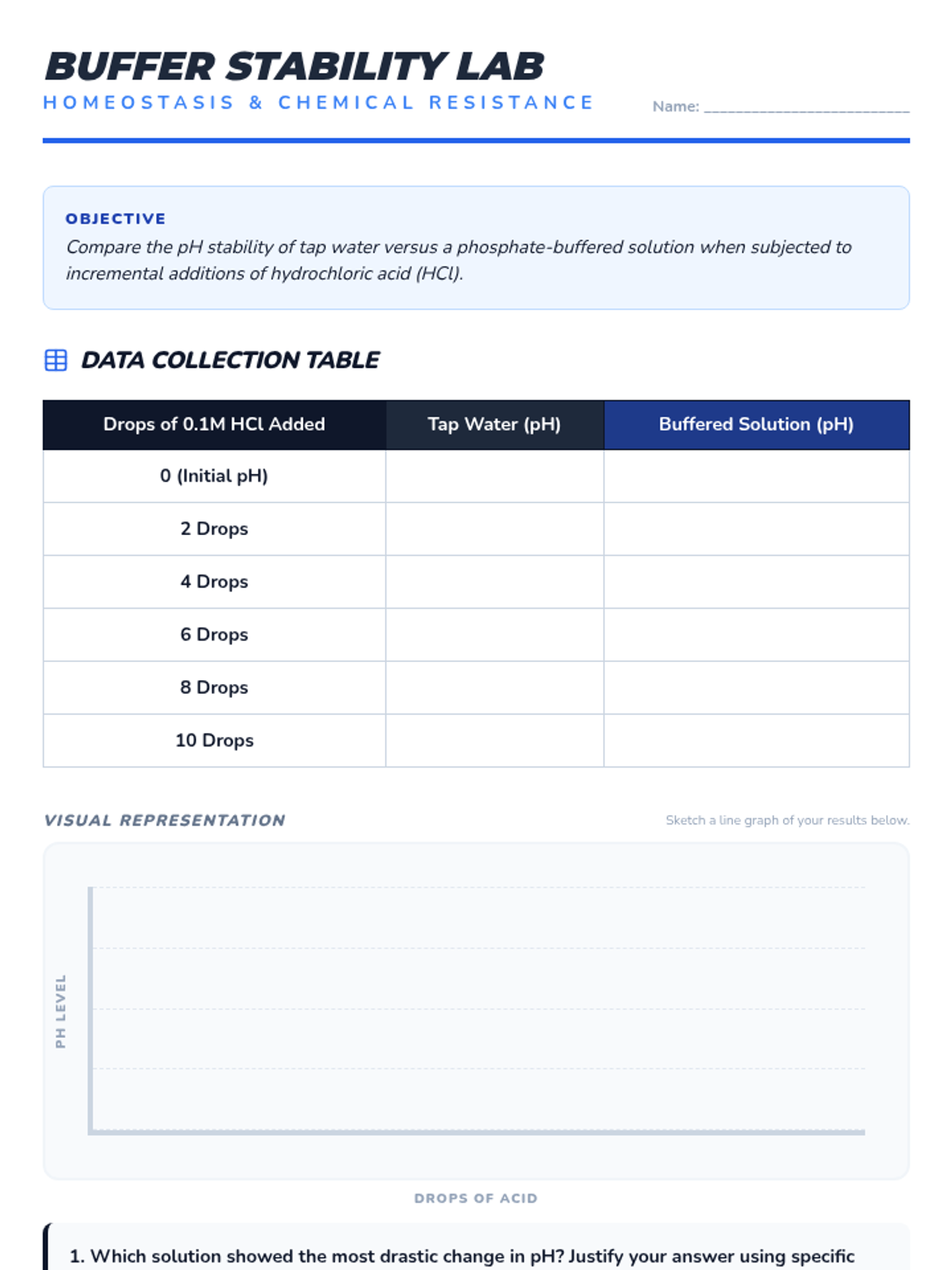 BUFFER STABILITY LAB
HOMEOSTASIS & CHEMICAL RESISTANCE

Name: ______________________

OBJECTIVE
Compare the pH stability of tap water versus a phosphate-buffered solution when subjected to incremental additions of hydrochloric acid (HCl).

DATA COLLECTION TABLE

| Drops of 0.1M HCl Added | Tap Water (pH) | Buffered Solution (pH) |
|---|---|---|
| 0 (Initial pH) | | |
| 2 Drops | | |
| 4 Drops | | |
| 6 Drops | | |
| 8 Drops | | |
| 10 Drops | | |

VISUAL REPRESENTATION

Sketch a line graph of your results below.

PH LEVEL

DROPS OF ACID

1. Which solution showed the most drastic change in pH? Justify your answer using specific